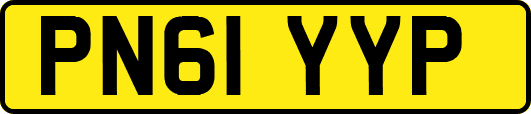 PN61 YYP